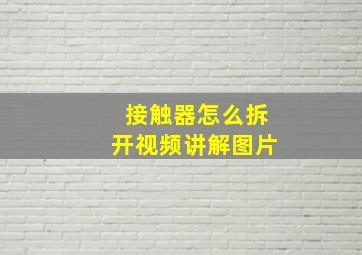 接触器怎么拆开视频讲解图片